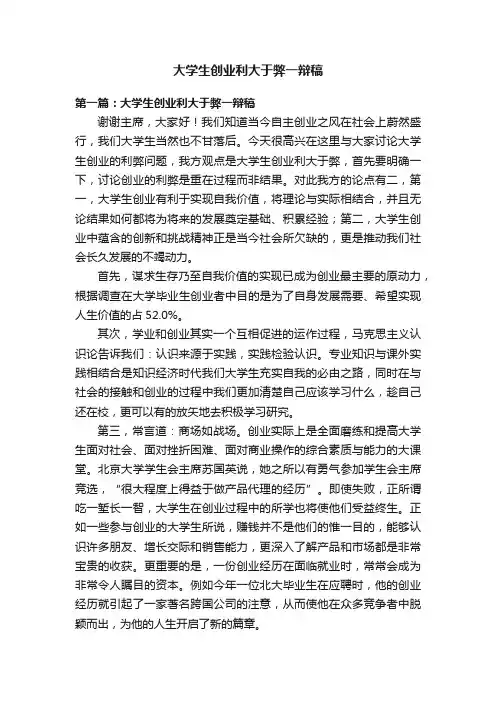 大学生创业利大于弊一辩稿

第一篇：大学生创业利大于弊一辩稿

谢谢主席，大家好！我们知道当今自主创业之风在社会上蔚然盛行，我们大学生当然也不甘落后。今天很高兴在这里与大家讨论大学生创业的利弊问题，我方观点是大学生创业利大于弊，首先要明确一下，讨论创业的利弊是重在过程而非结果。对此我方的论点有二，第一，大学生创业有利于实现自我价值，将理论与实际相结合，并且无论结果如何都将为将来的发展奠定基础、积累经验；第二，大学生创业中蕴含的创新和挑战精神正是当今社会所欠缺的，更是推动我们社会长久发展的不竭动力。

首先，谋求生存乃至自我价值的实现已成为创业最主要的原动力，根据调查在大学毕业生创业者中目的是为了自身发展需要、希望实现人生价值的占 52.0%。

其次，学业和创业其实一个互相促进的运作过程，马克思主义认识论告诉我们：认识来源于实践，实践检验认识。专业知识与课外实践相结合是知识经济时代我们大学生充实自我的必由之路，同时在与社会的接触和创业的过程中我们更加清楚自己应该学习什么，趁自己还在校，更可以有的放矢地去积极学习研究。

第三，常言道：商场如战场。创业实际上是全面磨练和提高大学生面对社会、面对挫折困难、面对商业操作的综合素质与能力的大课堂。北京大学学生会主席苏国英说，她之所以有勇气参加学生会主席竞选，“很大程度上得益于做产品代理的经历”。即使失败，正所谓吃一堑长一智，大学生在创业过程中的所学也将使他们受益终生。正如一些参与创业的大学生所说，赚钱并不是他们的惟一目的，能够认识许多朋友、增长交际和销售能力，更深入了解产品和市场都是非常宝贵的收获。更重要的是，一份创业经历在面临就业时，常常会成为非常令人瞩目的资本。例如今年一位北大毕业生在应聘时，他的创业经历就引起了一家著名跨国公司的注意，从而使他在众多竞争者中脱颖而出，为他的人生开启了新的篇章。